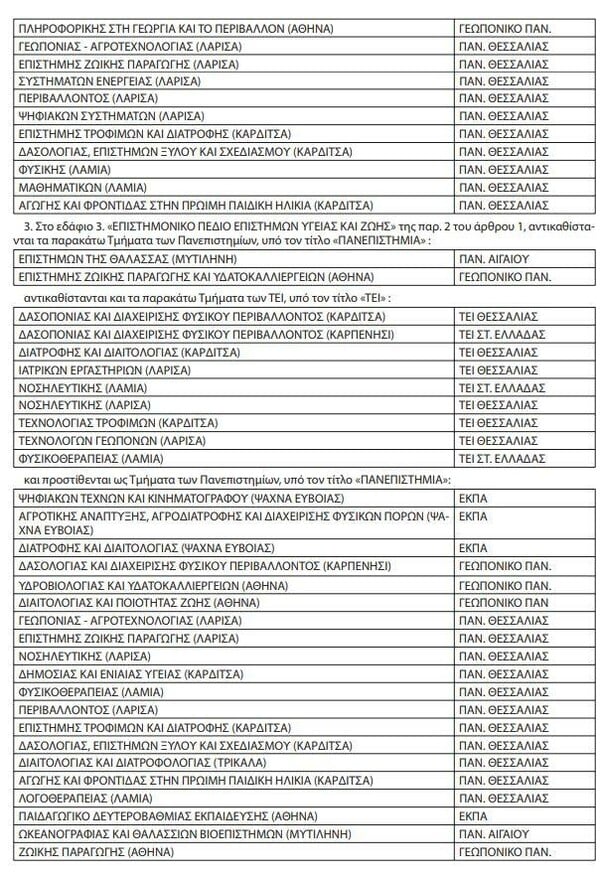 | | |
|---|---|
| ΠΛΗΡΟΦΟΡΙΚΗΣ ΣΤΗ ΓΕΩΡΓΙΑ ΚΑΙ ΤΟ ΠΕΡΙΒΑΛΛΟΝ (ΑΘΗΝΑ) | ΓΕΩΠΟΝΙΚΟ ΠΑΝ. |
| ΓΕΩΠΟΝΙΑΣ - ΑΓΡΟΤΕΧΝΟΛΟΓΙΑΣ (ΛΑΡΙΣΑ) | ΠΑΝ. ΘΕΣΣΑΛΙΑΣ |
| ΕΠΙΣΤΗΜΗΣ ΖΩΙΚΗΣ ΠΑΡΑΓΩΓΗΣ (ΛΑΡΙΣΑ) | ΠΑΝ. ΘΕΣΣΑΛΙΑΣ |
| ΣΥΣΤΗΜΑΤΩΝ ΕΝΕΡΓΕΙΑΣ (ΛΑΡΙΣΑ) | ΠΑΝ. ΘΕΣΣΑΛΙΑΣ |
| ΠΕΡΙΒΑΛΛΟΝΤΟΣ (ΛΑΡΙΣΑ) | ΠΑΝ. ΘΕΣΣΑΛΙΑΣ |
| ΨΗΦΙΑΚΩΝ ΣΥΣΤΗΜΑΤΩΝ (ΛΑΡΙΣΑ) | ΠΑΝ. ΘΕΣΣΑΛΙΑΣ |
| ΕΠΙΣΤΗΜΗΣ ΤΡΟΦΙΜΩΝ ΚΑΙ ΔΙΑΤΡΟΦΗΣ (ΚΑΡΔΙΤΣΑ) | ΠΑΝ. ΘΕΣΣΑΛΙΑΣ |
| ΔΑΣΟΛΟΓΙΑΣ, ΕΠΙΣΤΗΜΩΝ ΞΥΛΟΥ ΚΑΙ ΣΧΕΔΙΑΣΜΟΥ (ΚΑΡΔΙΤΣΑ) | ΠΑΝ. ΘΕΣΣΑΛΙΑΣ |
| ΦΥΣΙΚΗΣ (ΛΑΜΙΑ) | ΠΑΝ. ΘΕΣΣΑΛΙΑΣ |
| ΜΑΘΗΜΑΤΙΚΩΝ (ΛΑΜΙΑ) | ΠΑΝ. ΘΕΣΣΑΛΙΑΣ |
| ΑΓΩΓΗΣ ΚΑΙ ΦΡΟΝΤΙΔΑΣ ΣΤΗΝ ΠΡΩΙΜΗ ΠΑΙΔΙΚΗ ΗΛΙΚΙΑ (ΚΑΡΔΙΤΣΑ) | ΠΑΝ. ΘΕΣΣΑΛΙΑΣ |

3. Στο εδάφιο 3. «ΕΠΙΣΤΗΜΟΝΙΚΟ ΠΕΔΙΟ ΕΠΙΣΤΗΜΩΝ ΥΓΕΙΑΣ ΚΑΙ ΖΩΗΣ» της παρ. 2 του άρθρου 1, αντικαθίστανται τα παρακάτω Τμήματα των Πανεπιστημίων, υπό τον τίτλο «ΠΑΝΕΠΙΣΤΗΜΙΑ» :

| | |
|---|---|
| ΕΠΙΣΤΗΜΩΝ ΤΗΣ ΘΑΛΑΣΣΑΣ (ΜΥΤΙΛΗΝΗ) | ΠΑΝ. ΑΙΓΑΙΟΥ |
| ΕΠΙΣΤΗΜΗΣ ΖΩΙΚΗΣ ΠΑΡΑΓΩΓΗΣ ΚΑΙ ΥΔΑΤΟΚΑΛΛΙΕΡΓΕΙΩΝ (ΑΘΗΝΑ) | ΓΕΩΠΟΝΙΚΟ ΠΑΝ. |

αντικαθίστανται και τα παρακάτω Τμήματα των ΤΕΙ, υπό τον τίτλο «ΤΕΙ» :

| | |
|---|---|
| ΔΑΣΟΠΟΝΙΑΣ ΚΑΙ ΔΙΑΧΕΙΡΙΣΗΣ ΦΥΣΙΚΟΥ ΠΕΡΙΒΑΛΛΟΝΤΟΣ (ΚΑΡΔΙΤΣΑ) | ΤΕΙ ΘΕΣΣΑΛΙΑΣ |
| ΔΑΣΟΠΟΝΙΑΣ ΚΑΙ ΔΙΑΧΕΙΡΙΣΗΣ ΦΥΣΙΚΟΥ ΠΕΡΙΒΑΛΛΟΝΤΟΣ (ΚΑΡΠΕΝΗΣΙ) | ΤΕΙ ΣΤ. ΕΛΛΑΔΑΣ |
| ΔΙΑΤΡΟΦΗΣ ΚΑΙ ΔΙΑΙΤΟΛΟΓΙΑΣ (ΚΑΡΔΙΤΣΑ) | ΤΕΙ ΘΕΣΣΑΛΙΑΣ |
| ΙΑΤΡΙΚΩΝ ΕΡΓΑΣΤΗΡΙΩΝ (ΛΑΡΙΣΑ) | ΤΕΙ ΘΕΣΣΑΛΙΑΣ |
| ΝΟΣΗΛΕΥΤΙΚΗΣ (ΛΑΜΙΑ) | ΤΕΙ ΣΤ. ΕΛΛΑΔΑΣ |
| ΝΟΣΗΛΕΥΤΙΚΗΣ (ΛΑΡΙΣΑ) | ΤΕΙ ΘΕΣΣΑΛΙΑΣ |
| ΤΕΧΝΟΛΟΓΙΑΣ ΤΡΟΦΙΜΩΝ (ΚΑΡΔΙΤΣΑ) | ΤΕΙ ΘΕΣΣΑΛΙΑΣ |
| ΤΕΧΝΟΛΟΓΩΝ ΓΕΩΠΟΝΩΝ (ΛΑΡΙΣΑ) | ΤΕΙ ΘΕΣΣΑΛΙΑΣ |
| ΦΥΣΙΚΟΘΕΡΑΠΕΙΑΣ (ΛΑΜΙΑ) | ΤΕΙ ΣΤ. ΕΛΛΑΔΑΣ |

και προστίθενται ως Τμήματα των Πανεπιστημίων, υπό τον τίτλο «ΠΑΝΕΠΙΣΤΗΜΙΑ»:

| | |
|---|---|
| ΨΗΦΙΑΚΩΝ ΤΕΧΝΩΝ ΚΑΙ ΚΙΝΗΜΑΤΟΓΡΑΦΟΥ (ΨΑΧΝΑ ΕΥΒΟΙΑΣ) | ΕΚΠΑ |
| ΑΓΡΟΤΙΚΗΣ ΑΝΑΠΤΥΞΗΣ, ΑΓΡΟΔΙΑΤΡΟΦΗΣ ΚΑΙ ΔΙΑΧΕΙΡΙΣΗΣ ΦΥΣΙΚΩΝ ΠΟΡΩΝ (ΨΑΧΝΑ ΕΥΒΟΙΑΣ) | ΕΚΠΑ |
| ΔΙΑΤΡΟΦΗΣ ΚΑΙ ΔΙΑΙΤΟΛΟΓΙΑΣ (ΨΑΧΝΑ ΕΥΒΟΙΑΣ) | ΕΚΠΑ |
| ΔΑΣΟΛΟΓΙΑΣ ΚΑΙ ΔΙΑΧΕΙΡΙΣΗΣ ΦΥΣΙΚΟΥ ΠΕΡΙΒΑΛΛΟΝΤΟΣ (ΚΑΡΠΕΝΗΣΙ) | ΓΕΩΠΟΝΙΚΟ ΠΑΝ. |
| ΥΔΡΟΒΙΟΛΟΓΙΑΣ ΚΑΙ ΥΔΑΤΟΚΑΛΛΙΕΡΓΕΙΩΝ (ΑΘΗΝΑ) | ΓΕΩΠΟΝΙΚΟ ΠΑΝ. |
| ΔΙΑΙΤΟΛΟΓΙΑΣ ΚΑΙ ΠΟΙΟΤΗΤΑΣ ΖΩΗΣ (ΑΘΗΝΑ) | ΓΕΩΠΟΝΙΚΟ ΠΑΝ |
| ΓΕΩΠΟΝΙΑΣ - ΑΓΡΟΤΕΧΝΟΛΟΓΙΑΣ (ΛΑΡΙΣΑ) | ΠΑΝ. ΘΕΣΣΑΛΙΑΣ |
| ΕΠΙΣΤΗΜΗΣ ΖΩΙΚΗΣ ΠΑΡΑΓΩΓΗΣ (ΛΑΡΙΣΑ) | ΠΑΝ. ΘΕΣΣΑΛΙΑΣ |
| ΝΟΣΗΛΕΥΤΙΚΗΣ (ΛΑΡΙΣΑ) | ΠΑΝ. ΘΕΣΣΑΛΙΑΣ |
| ΔΗΜΟΣΙΑΣ ΚΑΙ ΕΝΙΑΙΑΣ ΥΓΕΙΑΣ (ΚΑΡΔΙΤΣΑ) | ΠΑΝ. ΘΕΣΣΑΛΙΑΣ |
| ΦΥΣΙΚΟΘΕΡΑΠΕΙΑΣ (ΛΑΜΙΑ) | ΠΑΝ. ΘΕΣΣΑΛΙΑΣ |
| ΠΕΡΙΒΑΛΛΟΝΤΟΣ (ΛΑΡΙΣΑ) | ΠΑΝ. ΘΕΣΣΑΛΙΑΣ |
| ΕΠΙΣΤΗΜΗΣ ΤΡΟΦΙΜΩΝ ΚΑΙ ΔΙΑΤΡΟΦΗΣ (ΚΑΡΔΙΤΣΑ) | ΠΑΝ. ΘΕΣΣΑΛΙΑΣ |
| ΔΑΣΟΛΟΓΙΑΣ, ΕΠΙΣΤΗΜΩΝ ΞΥΛΟΥ ΚΑΙ ΣΧΕΔΙΑΣΜΟΥ (ΚΑΡΔΙΤΣΑ) | ΠΑΝ. ΘΕΣΣΑΛΙΑΣ |
| ΔΙΑΙΤΟΛΟΓΙΑΣ ΚΑΙ ΔΙΑΤΡΟΦΟΛΟΓΙΑΣ (ΤΡΙΚΑΛΑ) | ΠΑΝ. ΘΕΣΣΑΛΙΑΣ |
| ΑΓΩΓΗΣ ΚΑΙ ΦΡΟΝΤΙΔΑΣ ΣΤΗΝ ΠΡΩΙΜΗ ΠΑΙΔΙΚΗ ΗΛΙΚΙΑ (ΚΑΡΔΙΤΣΑ) | ΠΑΝ. ΘΕΣΣΑΛΙΑΣ |
| ΛΟΓΟΘΕΡΑΠΕΙΑΣ (ΛΑΜΙΑ) | ΠΑΝ. ΘΕΣΣΑΛΙΑΣ |
| ΠΑΙΔΑΓΩΓΙΚΟ ΔΕΥΤΕΡΟΒΑΘΜΙΑΣ ΕΚΠΑΙΔΕΥΣΗΣ (ΑΘΗΝΑ) | ΕΚΠΑ |
| ΩΚΕΑΝΟΓΡΑΦΙΑΣ ΚΑΙ ΘΑΛΑΣΣΙΩΝ ΒΙΟΕΠΙΣΤΗΜΩΝ (ΜΥΤΙΛΗΝΗ) | ΠΑΝ. ΑΙΓΑΙΟΥ |
| ΖΩΙΚΗΣ ΠΑΡΑΓΩΓΗΣ (ΑΘΗΝΑ) | ΓΕΩΠΟΝΙΚΟ ΠΑΝ. |